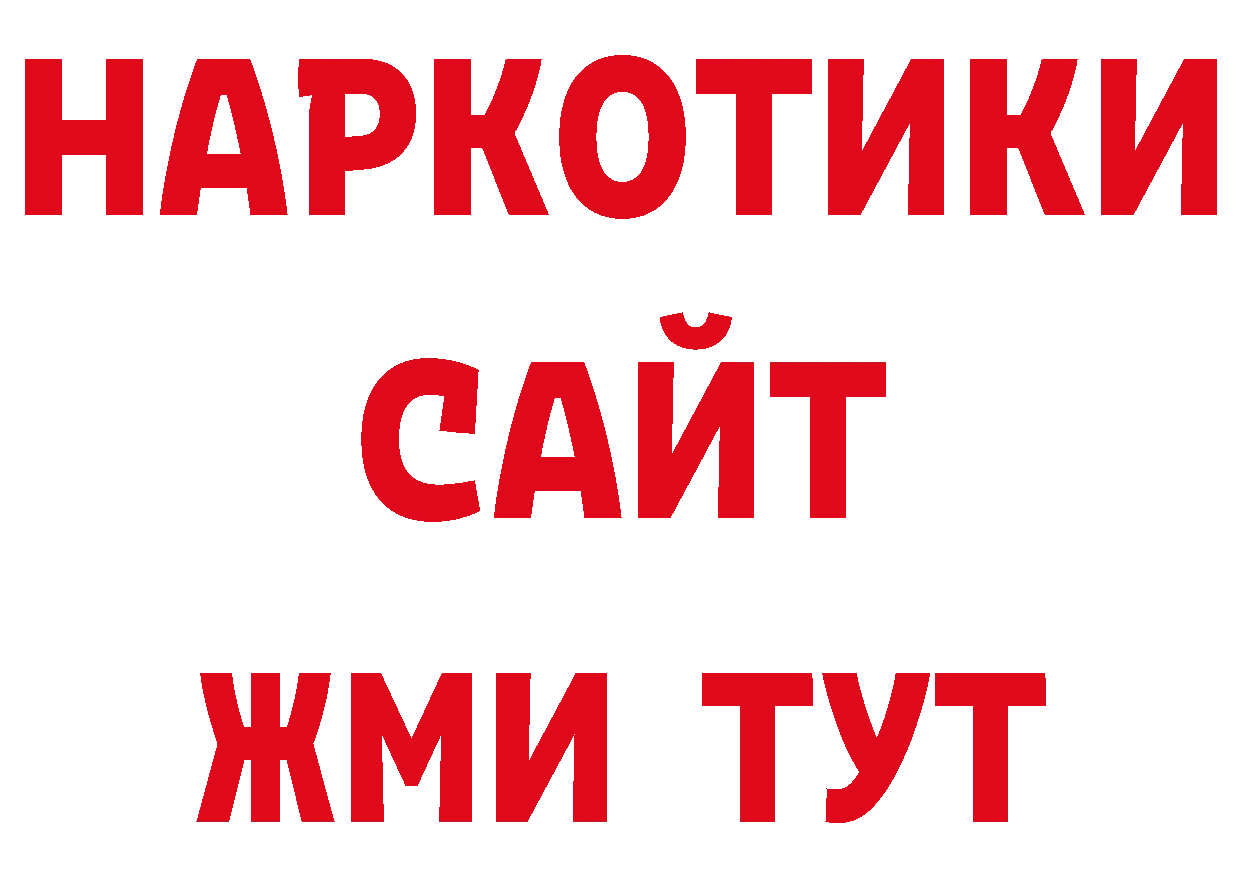 НАРКОТИКИ
САЙТ
ЖМИ ТУТ